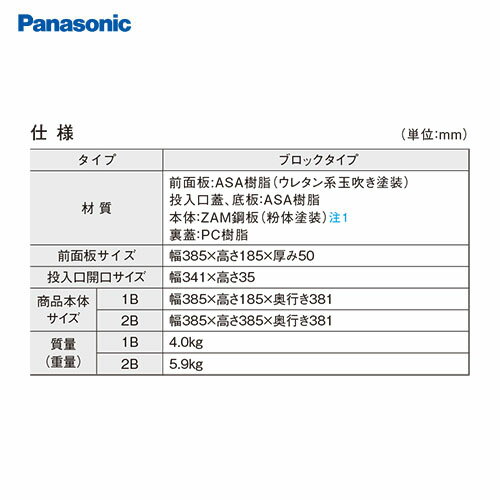 Panasonic

仕 様

(単位:mm)

| タイプ | | ブロックタイプ |
|---|---|---|
| 材 質 | | 前面板:ASA樹脂(ウレタン系玉吹き塗装) 投入口蓋、底板:ASA樹脂 本体:ZAM鋼板(粉体塗装)注1 裏蓋:PC樹脂 |
| 前面板サイズ | | 幅385×高さ185×厚み50 |
| 投入口開口サイズ | | 幅341×高さ35 |
| 商品本体サイズ | 1B | 幅385×高さ185×奥行き381 |
| | 2B | 幅385×高さ385×奥行き381 |
| 質量(重量) | 1B | 4.0kg |
| | 2B | 5.9kg |